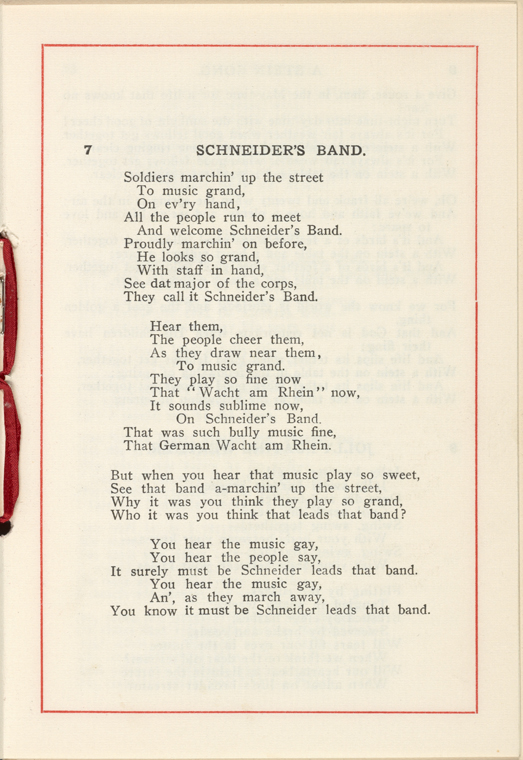 7 SCHNEIDER'S BAND.

Soldiers marchin' up the street
To music grand,
On ev'ry hand,
All the people run to meet
And welcome Schneider's Band.
Proudly marchin' on before,
He looks so grand,
With staff in hand,
See dat major of the corps,
They call it Schneider's Band.

Hear them,
The people cheer them,
As they draw near them,
To music grand.
They play so fine now
That "Wacht am Rhein" now,
It sounds sublime now,
On Schneider's Band.
That was such bully music fine,
That German Wacht am Rhein.

But when you hear that music play so sweet,
See that band a-marchin' up the street,
Why it was you think they play so grand,
Who it was you think that leads that band?

You hear the music gay,
You hear the people say,
It surely must be Schneider leads that band.
You hear the music gay,
An', as they march away,
You know it must be Schneider leads that band.